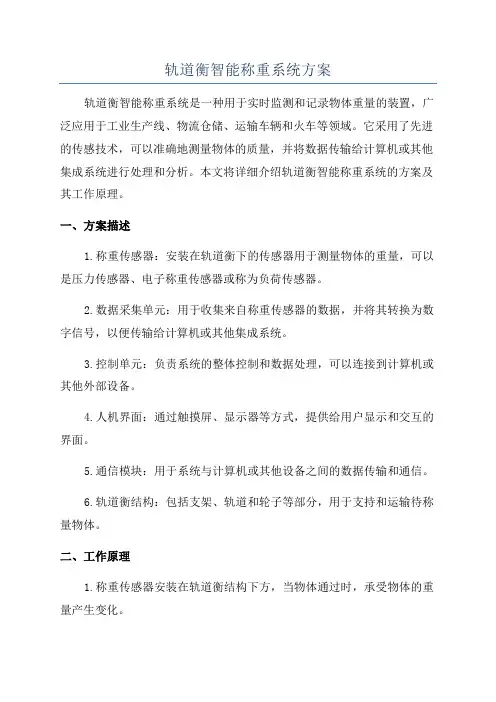 轨道衡智能称重系统方案

轨道衡智能称重系统是一种用于实时监测和记录物体重量的装置，广泛应用于工业生产线、物流仓储、运输车辆和火车等领域。它采用了先进的传感技术，可以准确地测量物体的质量，并将数据传输给计算机或其他集成系统进行处理和分析。本文将详细介绍轨道衡智能称重系统的方案及其工作原理。

一、方案描述

1.称重传感器：安装在轨道衡下的传感器用于测量物体的重量，可以是压力传感器、电子称重传感器或称为负荷传感器。

2.数据采集单元：用于收集来自称重传感器的数据，并将其转换为数字信号，以便传输给计算机或其他集成系统。

3.控制单元：负责系统的整体控制和数据处理，可以连接到计算机或其他外部设备。

4.人机界面：通过触摸屏、显示器等方式，提供给用户显示和交互的界面。

5.通信模块：用于系统与计算机或其他设备之间的数据传输和通信。

6.轨道衡结构：包括支架、轨道和轮子等部分，用于支持和运输待称量物体。

二、工作原理

1.称重传感器安装在轨道衡结构下方，当物体通过时，承受物体的重量产生变化。